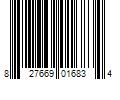 8 27669 01683 4